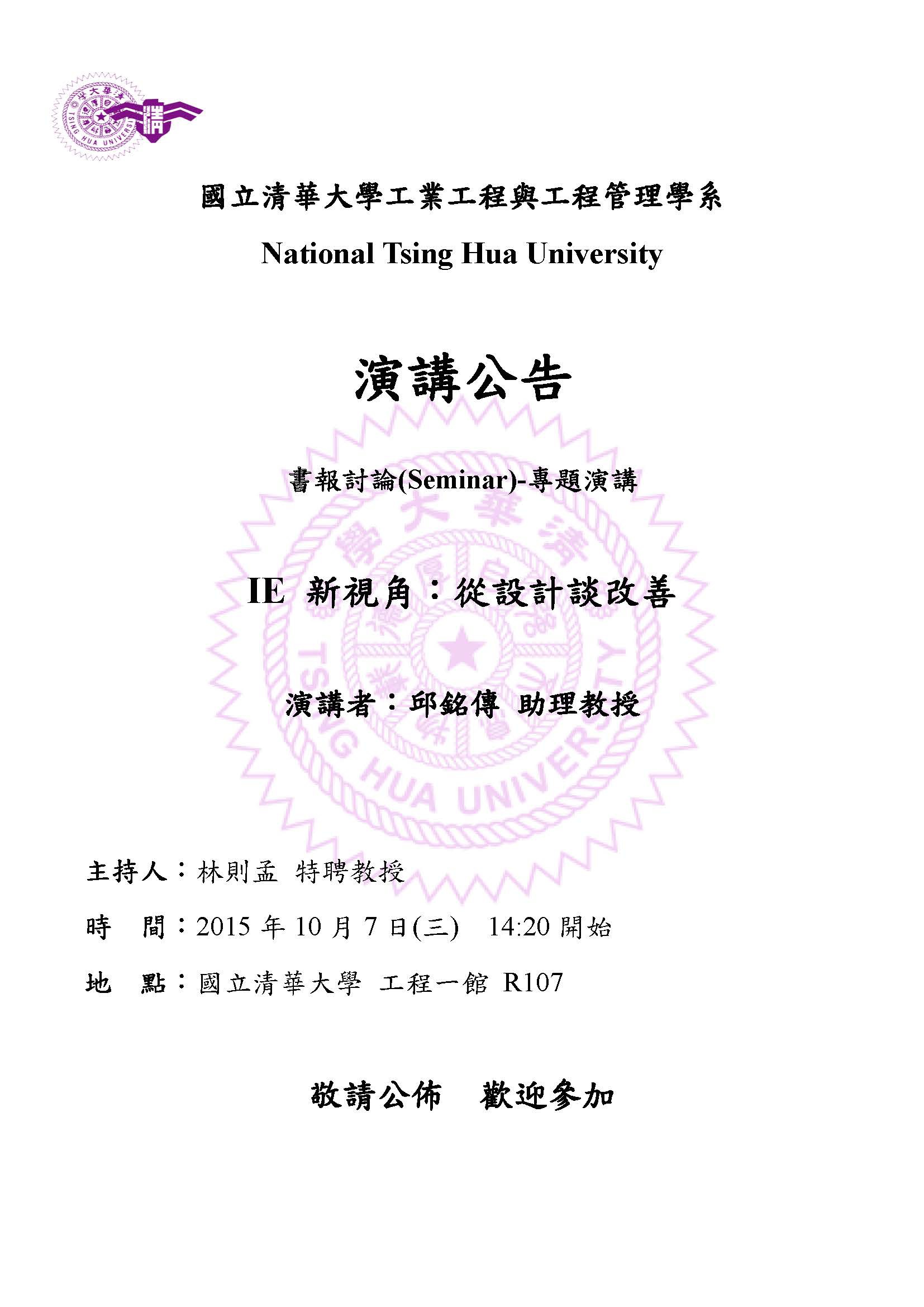 國立清華大學工業工程與工程管理學系

National Tsing Hua University

演講公告

書報討論(Seminar)-專題演講

IE 新視角：從設計談改善

演講者：邱銘傳 助理教授

主持人：林則孟 特聘教授

時 間：2015年10月7日(三) 14:20開始

地 點：國立清華大學 工程一館 R107

敬請公佈 歡迎參加

TSING HUA UNIVERSITY